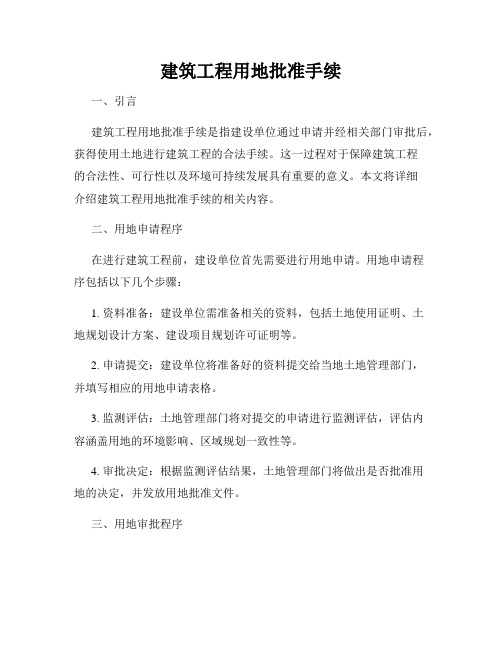 建筑工程用地批准手续

一、引言

建筑工程用地批准手续是指建设单位通过申请并经相关部门审批后，获得使用土地进行建筑工程的合法手续。这一过程对于保障建筑工程的合法性、可行性以及环境可持续发展具有重要的意义。本文将详细介绍建筑工程用地批准手续的相关内容。

二、用地申请程序

在进行建筑工程前，建设单位首先需要进行用地申请。用地申请程序包括以下几个步骤：

1. 资料准备：建设单位需准备相关的资料，包括土地使用证明、土地规划设计方案、建设项目规划许可证明等。

2. 申请提交：建设单位将准备好的资料提交给当地土地管理部门，并填写相应的用地申请表格。

3. 监测评估：土地管理部门将对提交的申请进行监测评估，评估内容涵盖用地的环境影响、区域规划一致性等。

4. 审批决定：根据监测评估结果，土地管理部门将做出是否批准用地的决定，并发放用地批准文件。

三、用地审批程序